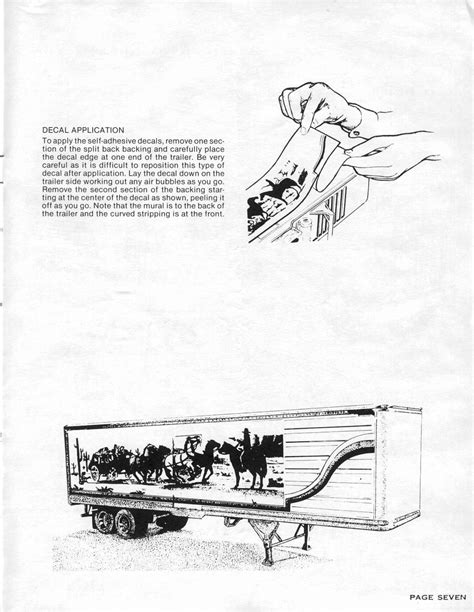 DECAL APPLICATION

To apply the self-adhesive decals, remove one section of the split back backing and carefully place the decal edge at one end of the trailer. Be very careful as it is difficult to reposition this type of decal after application. Lay the decal down on the trailer side working out any air bubbles as you go. Remove the second section of the backing starting at the center of the decal as shown, peeling it off as you go. Note that the mural is to the back of the trailer and the curved stripping is at the front.

PAGE SEVEN